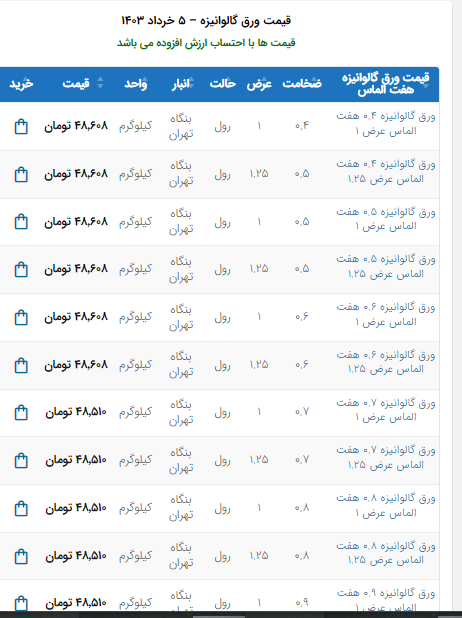 قیمت ورق گالوانیزه – ۵ خرداد ۱۴۰۳

قیمت ها با احتساب ارزش افزوده می باشد

| قیمت ورق گالوانیزه هفت الماس | ضخامت | عرض | حالت | انبار | واحد | قیمت | خرید |
|---|---|---|---|---|---|---|---|
| ورق گالوانیزه ۰.۴ هفت الماس عرض ۱ | ۰.۴ | ۱ | رول | بنگاه تهران | کیلوگرم | ۴۸,۶۰۸ تومان | |
| ورق گالوانیزه ۰.۴ هفت الماس عرض ۱.۲۵ | ۰.۵ | ۱.۲۵ | رول | بنگاه تهران | کیلوگرم | ۴۸,۶۰۸ تومان | |
| ورق گالوانیزه ۰.۵ هفت الماس عرض ۱ | ۰.۵ | ۱ | رول | بنگاه تهران | کیلوگرم | ۴۸,۶۰۸ تومان | |
| ورق گالوانیزه ۰.۵ هفت الماس عرض ۱.۲۵ | ۰.۵ | ۱.۲۵ | رول | بنگاه تهران | کیلوگرم | ۴۸,۶۰۸ تومان | |
| ورق گالوانیزه ۰.۶ هفت الماس عرض ۱ | ۰.۶ | ۱ | رول | بنگاه تهران | کیلوگرم | ۴۸,۶۰۸ تومان | |
| ورق گالوانیزه ۰.۶ هفت الماس عرض ۱.۲۵ | ۰.۶ | ۱.۲۵ | رول | بنگاه تهران | کیلوگرم | ۴۸,۶۰۸ تومان | |
| ورق گالوانیزه ۰.۷ هفت الماس عرض ۱ | ۰.۷ | ۱ | رول | بنگاه تهران | کیلوگرم | ۴۸,۵۱۰ تومان | |
| ورق گالوانیزه ۰.۷ هفت الماس عرض ۱.۲۵ | ۰.۷ | ۱.۲۵ | رول | بنگاه تهران | کیلوگرم | ۴۸,۵۱۰ تومان | |
| ورق گالوانیزه ۰.۸ هفت الماس عرض ۱ | ۰.۸ | ۱ | رول | بنگاه تهران | کیلوگرم | ۴۸,۵۱۰ تومان | |
| ورق گالوانیزه ۰.۸ هفت الماس عرض ۱.۲۵ | ۰.۸ | ۱.۲۵ | رول | بنگاه تهران | کیلوگرم | ۴۸,۵۱۰ تومان | |
| ورق گالوانیزه ۰.۹ هفت الماس عرض ۱ | ۰.۹ | ۱ | رول | بنگاه تهران | کیلوگرم | ۴۸,۵۱۰ تومان | |